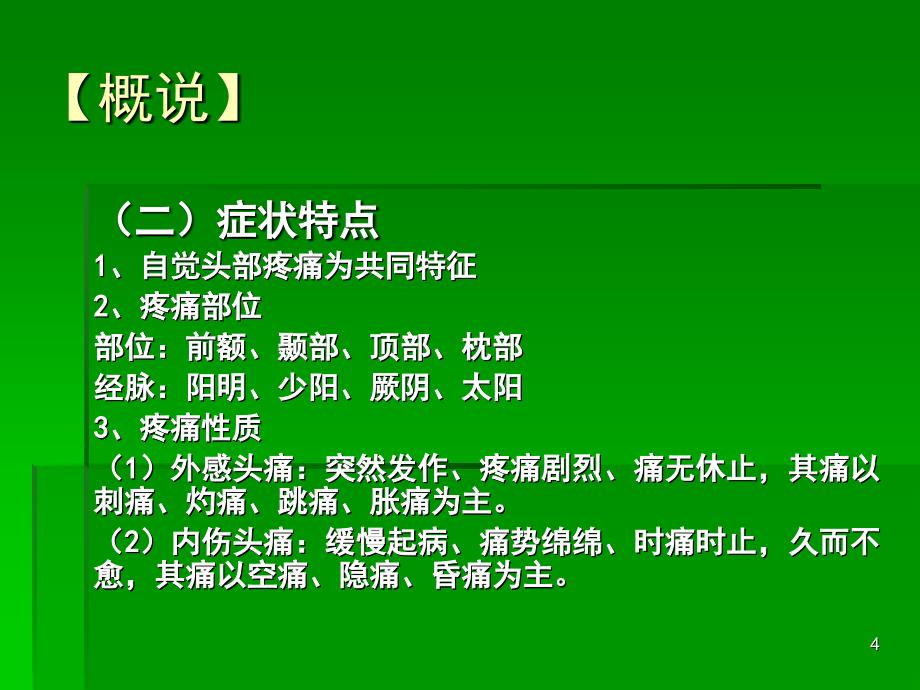 【概说】

（二）症状特点

1、自觉头部疼痛为共同特征

2、疼痛部位

部位：前额、颞部、顶部、枕部

经脉：阳明、少阳、厥阴、太阳

3、疼痛性质

（1）外感头痛：突然发作、疼痛剧烈、痛无休止，其痛以刺痛、灼痛、跳痛、胀痛为主。

（2）内伤头痛：缓慢起病、痛势绵绵、时痛时止，久而不愈，其痛以空痛、隐痛、昏痛为主。

4